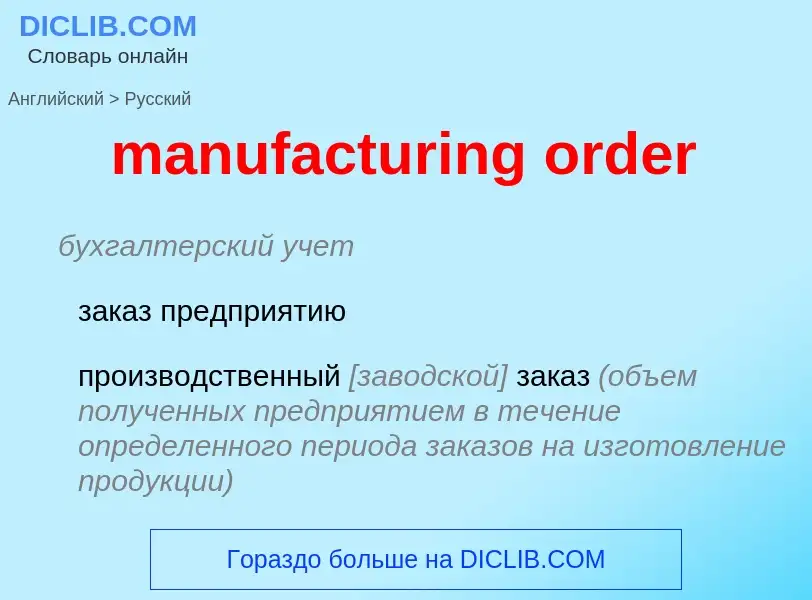 DICLIB.COM
Словарь онлайн

Английский > Русский

manufacturing order

бухгалтерский учет

заказ предприятию

производственный [заводской] заказ (объем полученных предприятием в течение определенного периода заказов на изготовление продукции)

Гораздо больше на DICLIB.COM